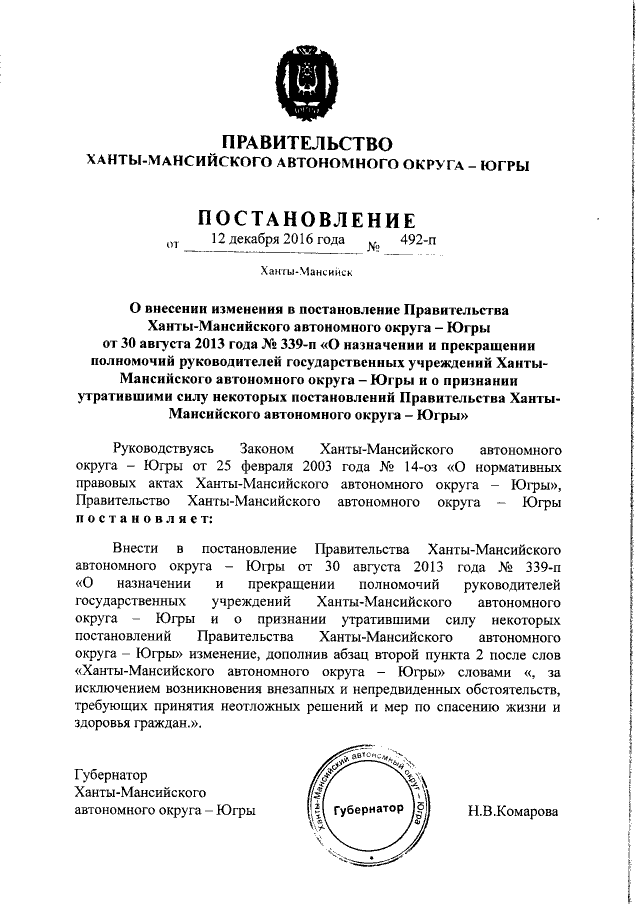 ПРАВИТЕЛЬСТВО
ХАНТЫ-МАНСИЙСКОГО АВТОНОМНОГО ОКРУГА – ЮГРЫ

ПОСТАНОВЛЕНИЕ

от 12 декабря 2016 года № 492-п

Ханты-Мансийск

О внесении изменения в постановление Правительства Ханты-Мансийского автономного округа – Югры от 30 августа 2013 года № 339-п «О назначении и прекращении полномочий руководителей государственных учреждений Ханты-Мансийского автономного округа – Югры и о признании утратившими силу некоторых постановлений Правительства Ханты-Мансийского автономного округа – Югры»

Руководствуясь Законом Ханты-Мансийского автономного округа – Югры от 25 февраля 2003 года № 14-оз «О нормативных правовых актах Ханты-Мансийского автономного округа – Югры», Правительство Ханты-Мансийского автономного округа – Югры постановляет:

Внести в постановление Правительства Ханты-Мансийского автономного округа – Югры от 30 августа 2013 года № 339-п «О назначении и прекращении полномочий руководителей государственных учреждений Ханты-Мансийского автономного округа – Югры и о признании утратившими силу некоторых постановлений Правительства Ханты-Мансийского автономного округа – Югры» изменение, дополнив абзац второй пункта 2 после слов «Ханты-Мансийского автономного округа – Югры» словами «, за исключением возникновения внезапных и непредвиденных обстоятельств, требующих принятия неотложных решений и мер по спасению жизни и здоровья граждан.».

Губернатор
Ханты-Мансийского
автономного округа – Югры

Ханты-Мансийский автономный округ – Югра
Губернатор

Н.В.Комарова